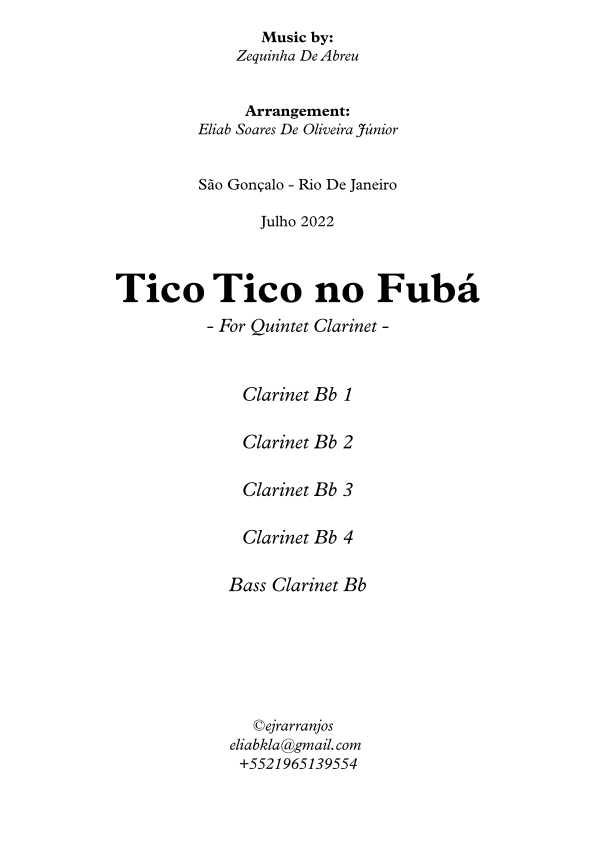 Music by:
Zequinha De Abreu

Arrangement:
Eliab Soares De Oliveira Júnior

São Gonçalo - Rio De Janeiro

Julho 2022

Tico Tico no Fubá
- For Quintet Clarinet -

Clarinet Bb 1

Clarinet Bb 2

Clarinet Bb 3

Clarinet Bb 4

Bass Clarinet Bb

©ejrarranjos
eliabkla@gmail.com
+5521965139554